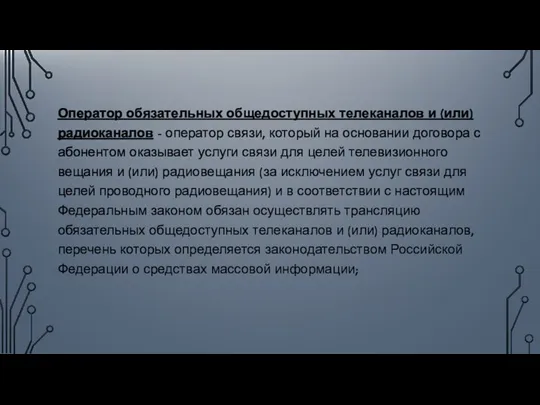 Оператор обязательных общедоступных телеканалов и (или) радиоканалов - оператор связи, который на основании договора с абонентом оказывает услуги связи для целей телевизионного вещания и (или) радиовещания (за исключением услуг связи для целей проводного радиовещания) и в соответствии с настоящим Федеральным законом обязан осуществлять трансляцию обязательных общедоступных телеканалов и (или) радиоканалов, перечень которых определяется законодательством Российской Федерации о средствах массовой информации;